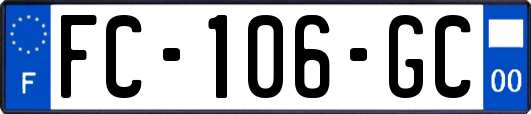 F
FC-106-GC
00